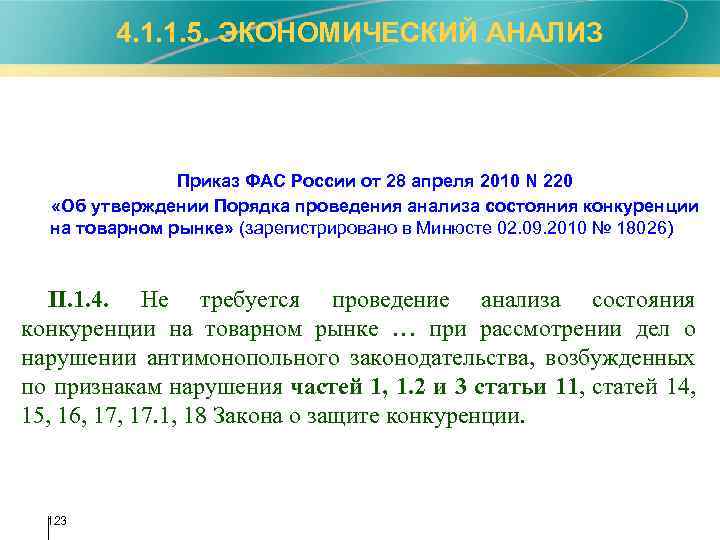 4.1.1.5. ЭКОНОМИЧЕСКИЙ АНАЛИЗ

Приказ ФАС России от 28 апреля 2010 N 220
«Об утверждении Порядка проведения анализа состояния конкуренции на товарном рынке» (зарегистрировано в Минюсте 02.09.2010 № 18026)

П.1.4. Не требуется проведение анализа состояния конкуренции на товарном рынке … при рассмотрении дел о нарушении антимонопольного законодательства, возбужденных по признакам нарушения частей 1, 1.2 и 3 статьи 11, статей 14, 15, 16, 17, 17.1, 18 Закона о защите конкуренции.

123